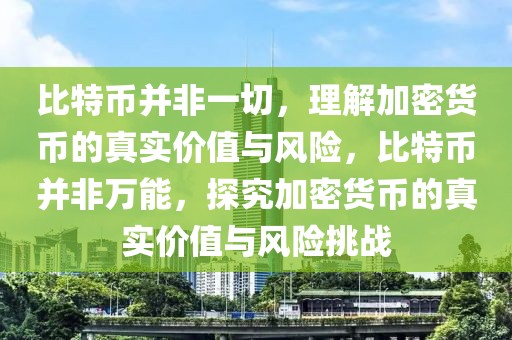 比特币并非一切，理解加密货币的真实价值与风险，比特币并非万能，探究加密货币的真实价值与风险挑战